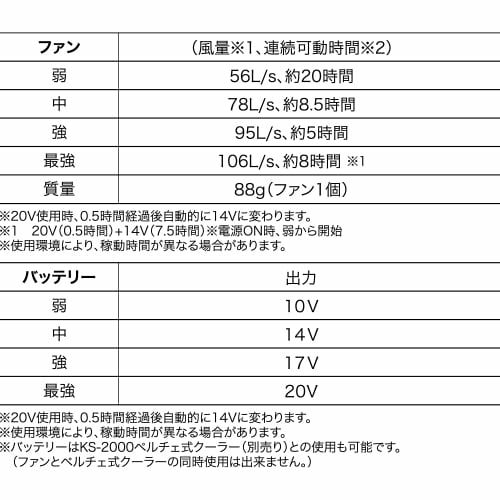 | ファン | （風量※1、連続可動時間※2） |
|---|---|
| 弱 | 56L/s、約20時間 |
| 中 | 78L/s、約8.5時間 |
| 強 | 95L/s、約5時間 |
| 最強 | 106L/s、約8時間 ※1 |
| 質量 | 88g（ファン1個） |

※20V使用時、0.5時間経過後自動的に14Vに変わります。
※1　20V（0.5時間）+14V（7.5時間）※電源ON時、弱から開始
※使用環境により、稼動時間が異なる場合があります。

| バッテリー | 出力 |
|---|---|
| 弱 | 10V |
| 中 | 14V |
| 強 | 17V |
| 最強 | 20V |

※20V使用時、0.5時間経過後自動的に14Vに変わります。
※使用環境により、稼動時間が異なる場合があります。
※バッテリーはKS-2000ペルチェ式クーラー（別売り）との使用も可能です。
（ファンとペルチェ式クーラーの同時使用は出来ません。）